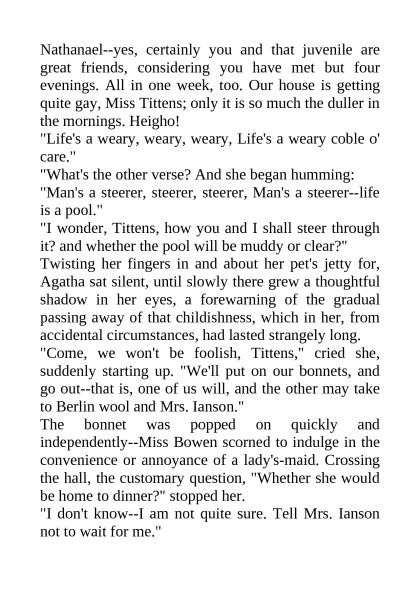 Nathanael--yes, certainly you and that juvenile are great friends, considering you have met but four evenings. All in one week, too. Our house is getting quite gay, Miss Tittens; only it is so much the duller in the mornings. Heigho!
"Life's a weary, weary, weary, Life's a weary coble o' care."
"What's the other verse? And she began humming:
"Man's a steerer, steerer, steerer, Man's a steerer--life is a pool."
"I wonder, Tittens, how you and I shall steer through it? and whether the pool will be muddy or clear?"
Twisting her fingers in and about her pet's jetty for, Agatha sat silent, until slowly there grew a thoughtful shadow in her eyes, a forewarning of the gradual passing away of that childishness, which in her, from accidental circumstances, had lasted strangely long.
"Come, we won't be foolish, Tittens," cried she, suddenly starting up. "We'll put on our bonnets, and go out--that is, one of us will, and the other may take to Berlin wool and Mrs. Ianson."
The bonnet was popped on quickly and independently--Miss Bowen scorned to indulge in the convenience or annoyance of a lady's-maid. Crossing the hall, the customary question, "Whether she would be home to dinner?" stopped her.
"I don't know--I am not quite sure. Tell Mrs. Ianson not to wait for me."